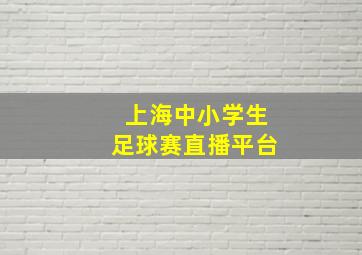 上海中小学生
足球赛直播平台